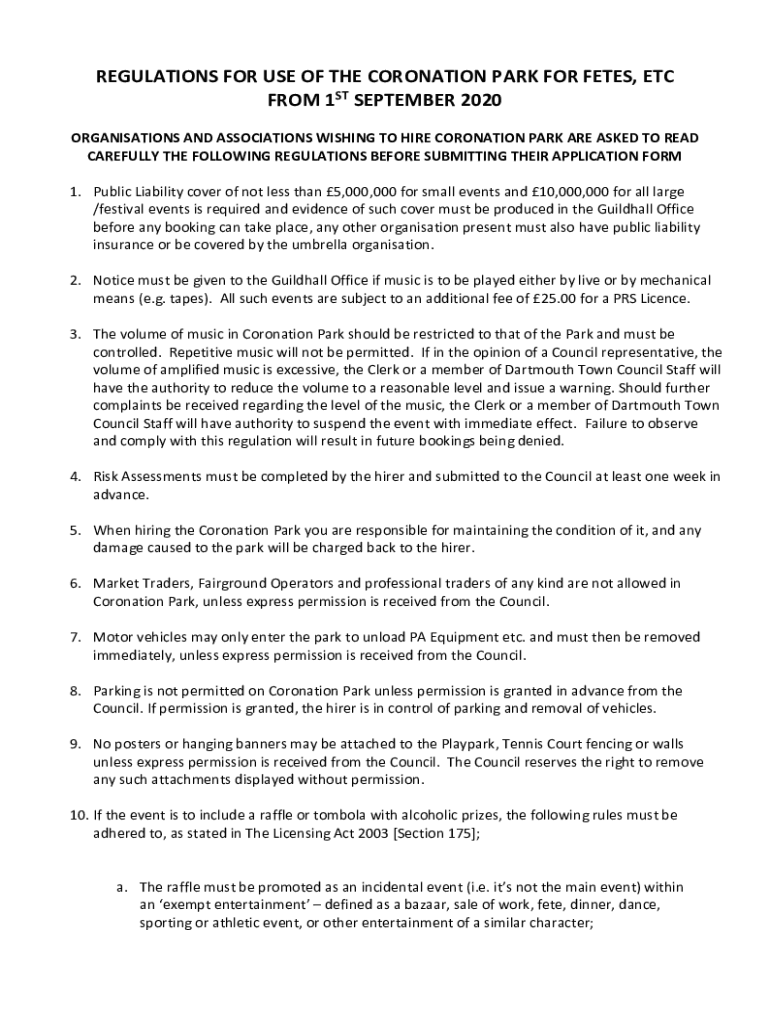 REGULATIONS FOR USE OF THE CORONATION PARK FOR FETES, ETC FROM 1$^{ST}$ SEPTEMBER 2020

ORGANISATIONS AND ASSOCIATIONS WISHING TO HIRE CORONATION PARK ARE ASKED TO READ CAREFULLY THE FOLLOWING REGULATIONS BEFORE SUBMITTING THEIR APPLICATION FORM

1. Public Liability cover of not less than £5,000,000 for small events and £10,000,000 for all large /festival events is required and evidence of such cover must be produced in the Guildhall Office before any booking can take place, any other organisation present must also have public liability insurance or be covered by the umbrella organisation.

2. Notice must be given to the Guildhall Office if music is to be played either by live or by mechanical means (e.g. tapes). All such events are subject to an additional fee of £25.00 for a PRS Licence.

3. The volume of music in Coronation Park should be restricted to that of the Park and must be controlled. Repetitive music will not be permitted. If in the opinion of a Council representative, the volume of amplified music is excessive, the Clerk or a member of Dartmouth Town Council Staff will have the authority to reduce the volume to a reasonable level and issue a warning. Should further complaints be received regarding the level of the music, the Clerk or a member of Dartmouth Town Council Staff will have authority to suspend the event with immediate effect. Failure to observe and comply with this regulation will result in future bookings being denied.

4. Risk Assessments must be completed by the hirer and submitted to the Council at least one week in advance.

5. When hiring the Coronation Park you are responsible for maintaining the condition of it, and any damage caused to the park will be charged back to the hirer.

6. Market Traders, Fairground Operators and professional traders of any kind are not allowed in Coronation Park, unless express permission is received from the Council.

7. Motor vehicles may only enter the park to unload PA Equipment etc. and must then be removed immediately, unless express permission is received from the Council.

8. Parking is not permitted on Coronation Park unless permission is granted in advance from the Council. If permission is granted, the hirer is in control of parking and removal of vehicles.

9. No posters or hanging banners may be attached to the Playpark, Tennis Court fencing or walls unless express permission is received from the Council. The Council reserves the right to remove any such attachments displayed without permission.

10. If the event is to include a raffle or tombola with alcoholic prizes, the following rules must be adhered to, as stated in The Licensing Act 2003 [Section 175];

a. The raffle must be promoted as an incidental event (i.e. it's not the main event) within an 'exempt entertainment' – defined as a bazaar, sale of work, fete, dinner, dance, sporting or athletic event, or other entertainment of a similar character;